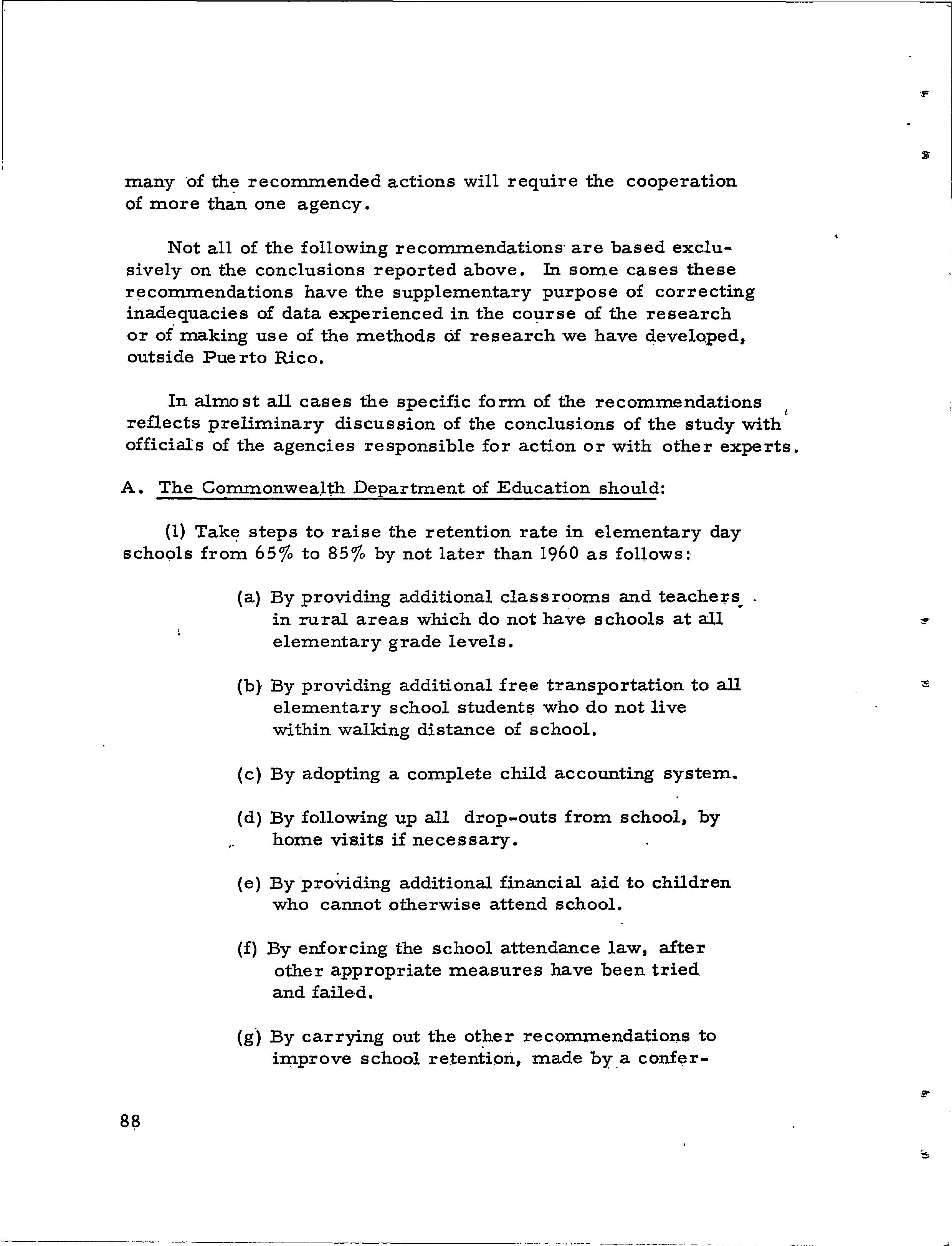 many of the recommended actions will require the cooperation of more than one agency.

Not all of the following recommendations are based exclusively on the conclusions reported above. In some cases these recommendations have the supplementary purpose of correcting inadequacies of data experienced in the course of the research or of making use of the methods of research we have developed, outside Puerto Rico.

In almost all cases the specific form of the recommendations reflects preliminary discussion of the conclusions of the study with officials of the agencies responsible for action or with other experts.

A. The Commonwealth Department of Education should:

(1) Take steps to raise the retention rate in elementary day schools from 65% to 85% by not later than 1960 as follows:

(a) By providing additional classrooms and teachers in rural areas which do not have schools at all elementary grade levels.

(b) By providing additional free transportation to all elementary school students who do not live within walking distance of school.

(c) By adopting a complete child accounting system.

(d) By following up all drop-outs from school, by home visits if necessary.

(e) By providing additional financial aid to children who cannot otherwise attend school.

(f) By enforcing the school attendance law, after other appropriate measures have been tried and failed.

(g) By carrying out the other recommendations to improve school retention, made by a confer-

88